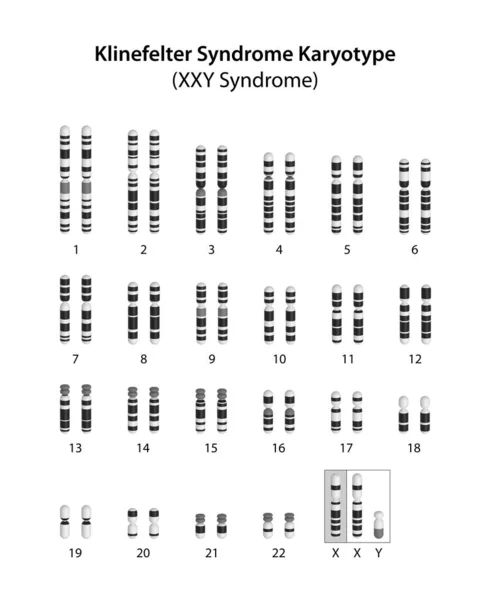 Klinefelter Syndrome Karyotype
(XXY Syndrome)

1 2 3 4 5 6

7 8 9 10 11 12

13 14 15 16 17 18

19 20 21 22 X X Y